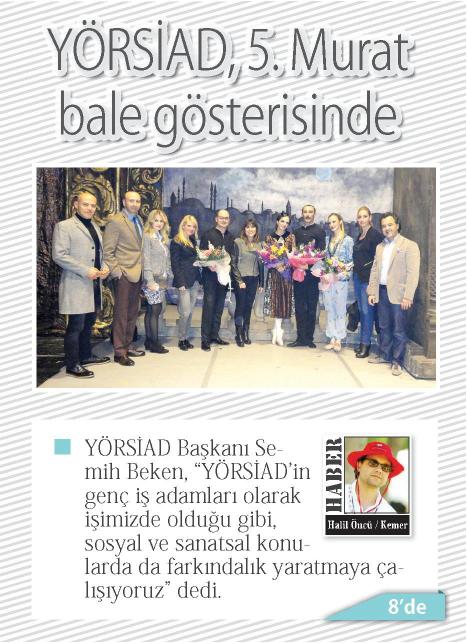 YÖRSİAD, 5. Murat bale gösterisinde

YÖRSİAD Başkanı Semih Beken, "YÖRSİAD'in genç iş adamları olarak işimizde olduğu gibi, sosyal ve sanatsal konularda da farkındalık yaratmaya çalışıyoruz" dedi.

HABER

Halil Öncü / Kemer

8'de